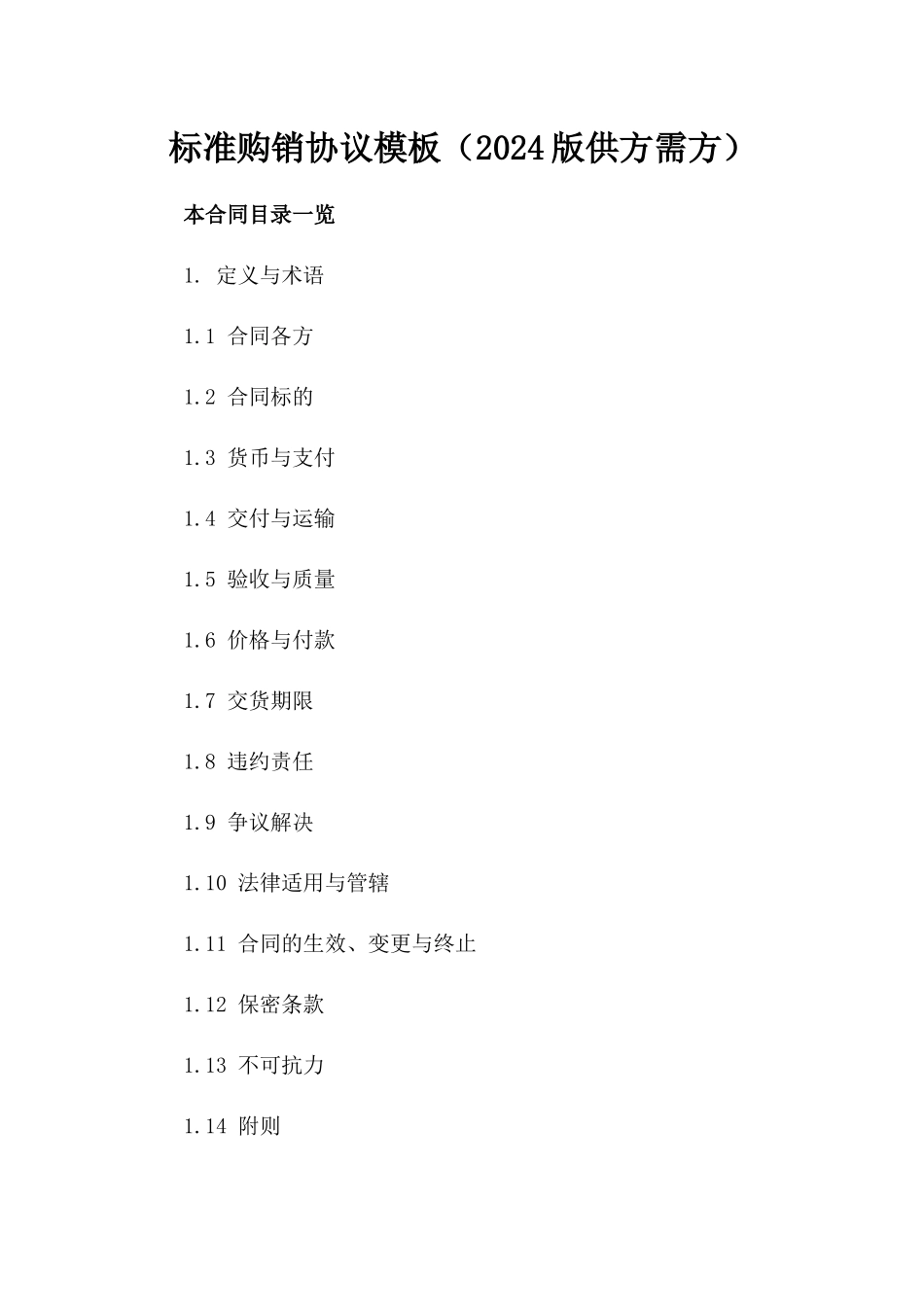 标准购销协议模板（2024版供方需方）

本合同目录一览

1. 定义与术语

1.1 合同各方

1.2 合同标的

1.3 货币与支付

1.4 交付与运输

1.5 验收与质量

1.6 价格与付款

1.7 交货期限

1.8 违约责任

1.9 争议解决

1.10 法律适用与管辖

1.11 合同的生效、变更与终止

1.12 保密条款

1.13 不可抗力

1.14 附则